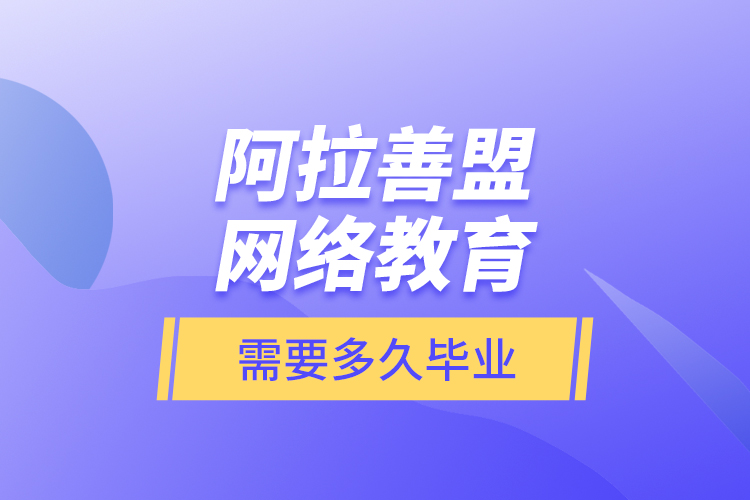 阿拉善盟
网络教育

需要多久毕业